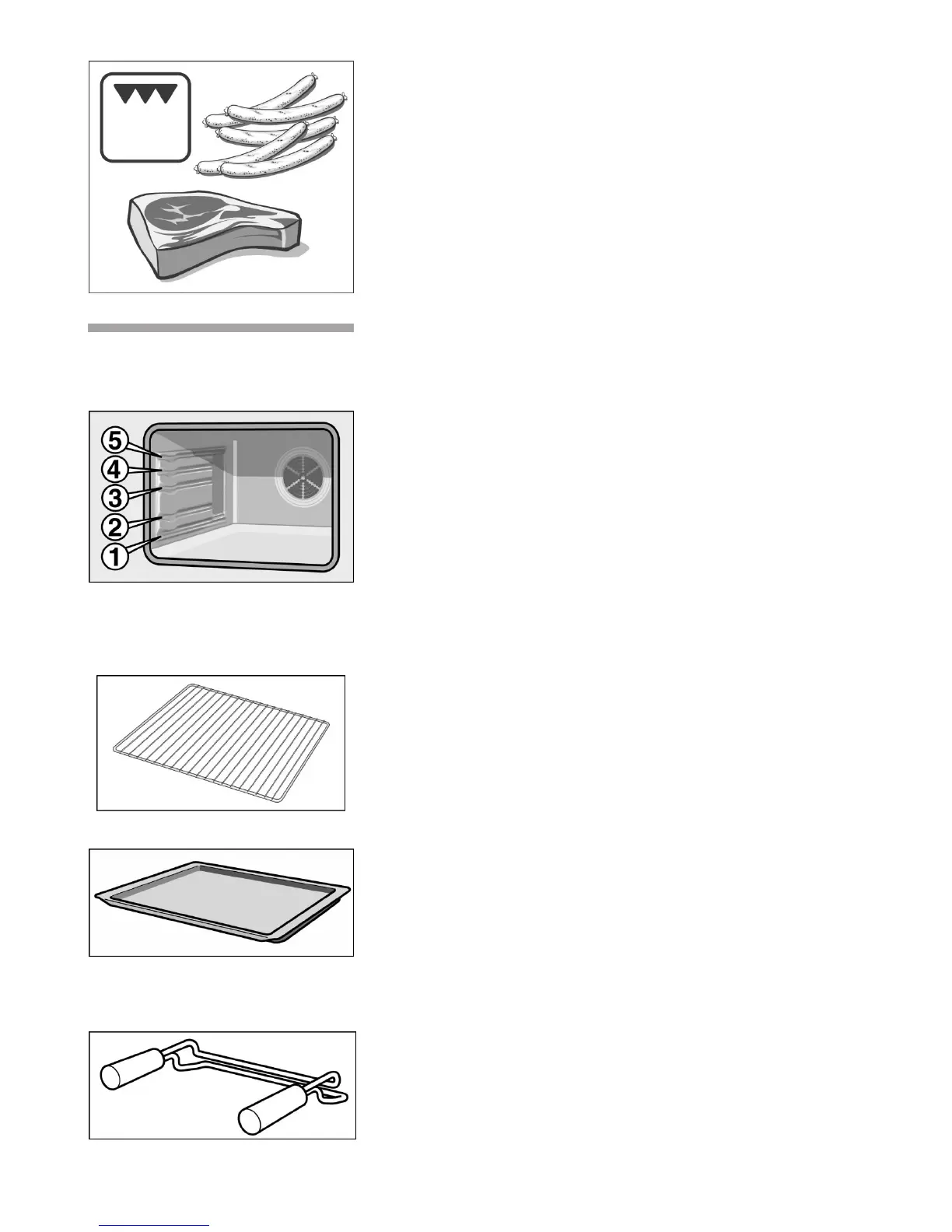 5
4
3
2
1